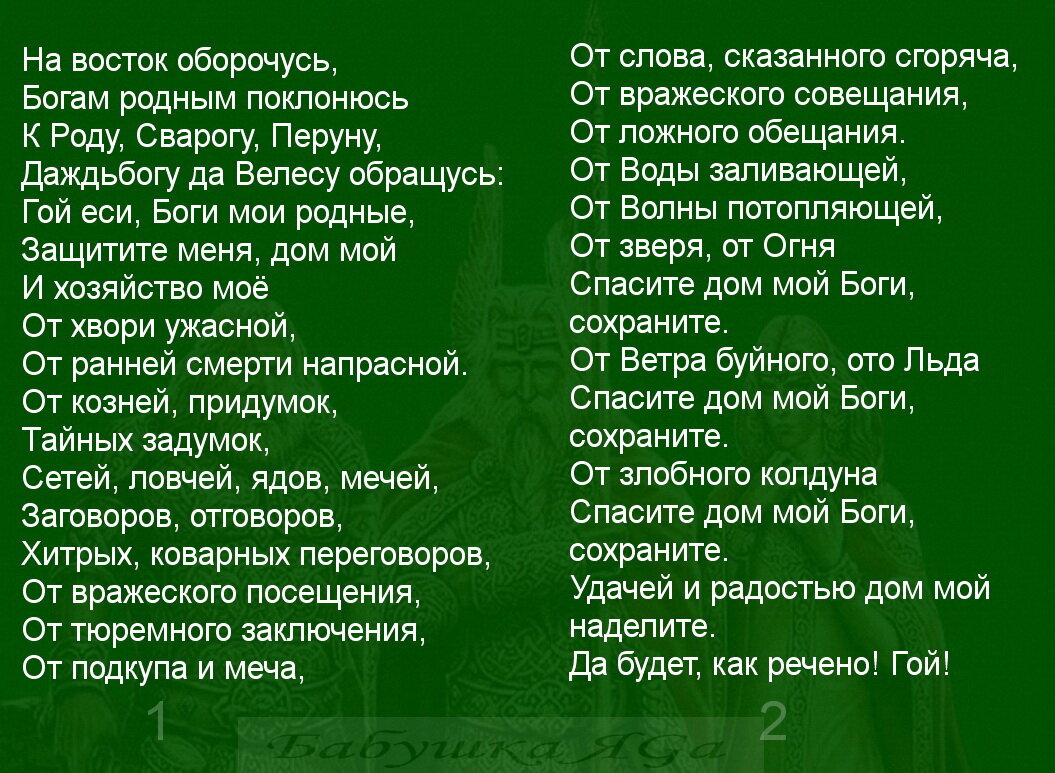 На восток оборочусь,
Богам родным поклонюсь
К Роду, Сварогу, Перуну,
Даждьбогу да Велесу обращусь:
Гой еси, Боги мои родные,
Защитите меня, дом мой
И хозяйство моё
От хвори ужасной,
От ранней смерти напрасной.
От козней, придумок,
Тайных задумок,
Сетей, ловчей, ядов, мечей,
Заговоров, отговоров,
Хитрых, коварных переговоров,
От вражеского посещения,
От тюремного заключения,
От подкупа и меча,

1

От слова, сказанного сгоряча,
От вражеского совещания,
От ложного обещания.
От Воды заливающей,
От Волны потопляющей,
От зверя, от Огня
Спасите дом мой Боги,
сохраните.
От Ветра буйного, ото Льда
Спасите дом мой Боги,
сохраните.
От злобного колдуна
Спасите дом мой Боги,
сохраните.
Удачей и радостью дом мой
наделите.
Да будет, как речено! Гой!

2

БабушкаЯГа